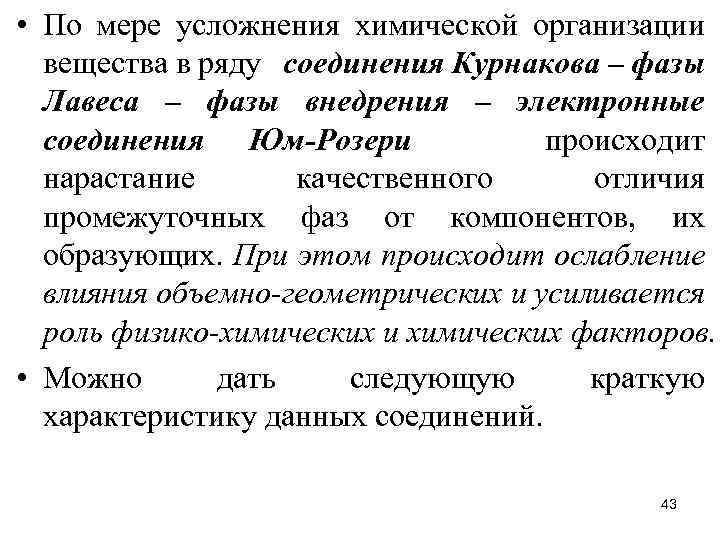 • По мере усложнения химической организации вещества в ряду соединения Курнакова – фазы Лавеса – фазы внедрения – электронные соединения Юм-Розери происходит нарастание качественного отличия промежуточных фаз от компонентов, их образующих. При этом происходит ослабление влияния объемно-геометрических и усиливается роль физико-химических и химических факторов.

• Можно дать следующую краткую характеристику данных соединений.

43